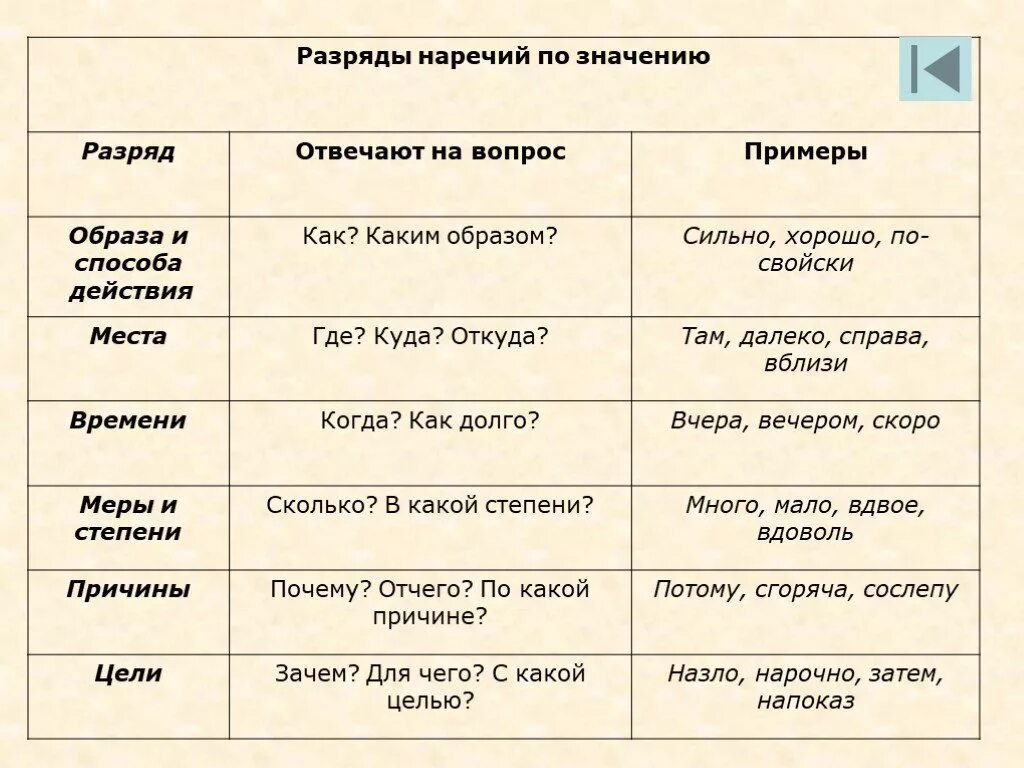 Разряды наречий по значению

| Разряд | Отвечают на вопрос | Примеры |
|---|---|---|
| Образа и способа действия | Как? Каким образом? | Сильно, хорошо, по-свойски |
| Места | Где? Куда? Откуда? | Там, далеко, справа, вблизи |
| Времени | Когда? Как долго? | Вчера, вечером, скоро |
| Меры и степени | Сколько? В какой степени? | Много, мало, вдвое, вдоволь |
| Причины | Почему? Отчего? По какой причине? | Потому, сгоряча, сослепу |
| Цели | Зачем? Для чего? С какой целью? | Назло, нарочно, затем, напоказ |